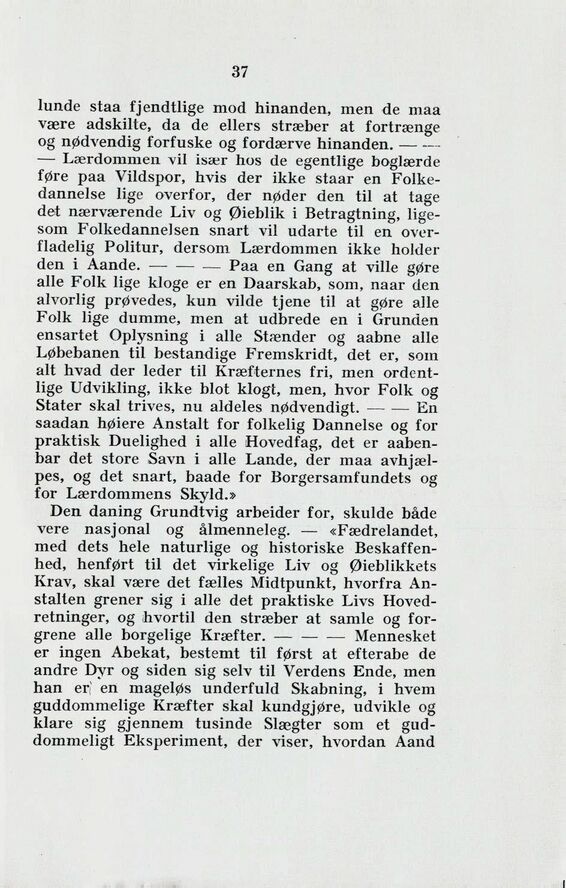 37

lunde staa fjendtlige mod hinanden, men de maa være adskilte, da de ellers stræber at fortrænge og nødvendig forfuske og fordærve hinanden. — — — Lærdommen vil især hos de egentlige boglærde føre paa Vildspor, hvis der ikke staar en Folkedannelse lige overfor, der nøder den til at tage det nærværende Liv og Øieblik i Betragtning, ligesom Folkedannelsen snart vil udarte til en overfladelig Politur, dersom Lærdommen ikke holder den i Aande. — — — Paa en Gang at ville gøre alle Folk lige kloge er en Daarskab, som, naar den alvorlig prøvedes, kun vilde tjene til at gøre alle Folk lige dumme, men at udbrede en i Grunden ensartet Oplysning i alle Stænder og aabne alle Løbebanen til bestandige Fremskridt, det er, som alt hvad der leder til Kræfternes fri, men ordentlige Udvikling, ikke blot klogt, men, hvor Folk og Stater skal trives, nu aldeles nødvendigt. — — En saadan høiere Anstalt for folkelig Dannelse og for praktisk Duelighed i alle Hovedfag, det er aabenbar det store Savn i alle Lande, der maa avhjælpes, og det snart, baade for Borgersamfundets og for Lærdommens Skyld.»

Den daning Grundtvig arbeider for, skulde både vere nasjonal og ålmenneleg. — «Fædrelandet, med dets hele naturlige og historiske Beskaffenhed, henført til det virkelige Liv og Øieblikkets Krav, skal være det fælles Midtpunkt, hvorfra Anstalten grener sig i alle det praktiske Livs Hovedretninger, og hvortil den stræber at samle og forgrene alle borgelige Kræfter. — — — Mennesket er ingen Abekat, bestemt til først at efterabe de andre Dyr og siden sig selv til Verdens Ende, men han er en mageløs underfuld Skabning, i hvem guddommelige Kræfter skal kundgjøre, udvikle og klare sig gjennem tusinde Slægter som et guddommeligt Eksperiment, der viser, hvordan Aand